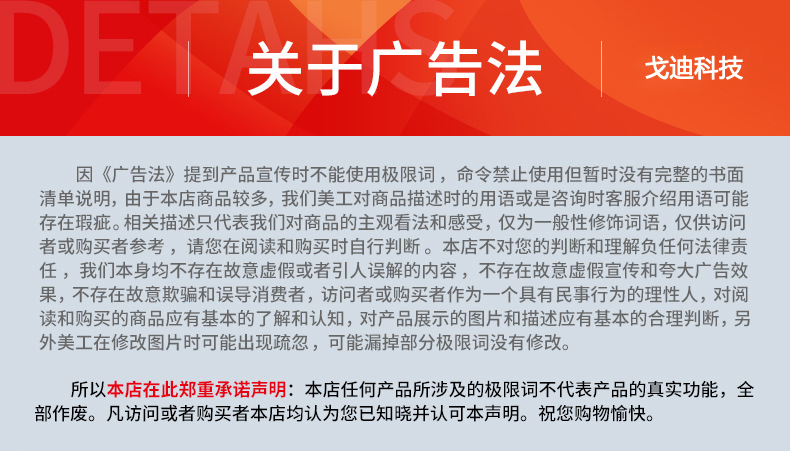 DETAILS

关于广告法

戈迪科技

因《广告法》提到产品宣传时不能使用极限词，命令禁止使用但暂时没有完整的书面清单说明，由于本店商品较多，我们美工对商品描述时的用语或是咨询时客服介绍用语可能存在瑕疵。相关描述只代表我们对商品的主观看法和感受，仅为一般性修饰词语，仅供访问者或购买者参考，请您在阅读和购买时自行判断。本店不对您的判断和理解负任何法律责任，我们本身均不存在故意虚假或者引人误解的内容，不存在故意虚假宣传和夸大广告效果，不存在故意欺骗和误导消费者，访问者或购买者作为一个具有民事行为的理性人，对阅读和购买的商品应有基本的了解和认知，对产品展示的图片和描述应有基本的合理判断，另外美工在修改图片时可能出现疏忽，可能漏掉部分极限词没有修改。

所以本店在此郑重承诺声明：本店任何产品所涉及的极限词不代表产品的真实功能，全部作废。凡访问或者购买者本店均认为您已知晓并认可本声明。祝您购物愉快。